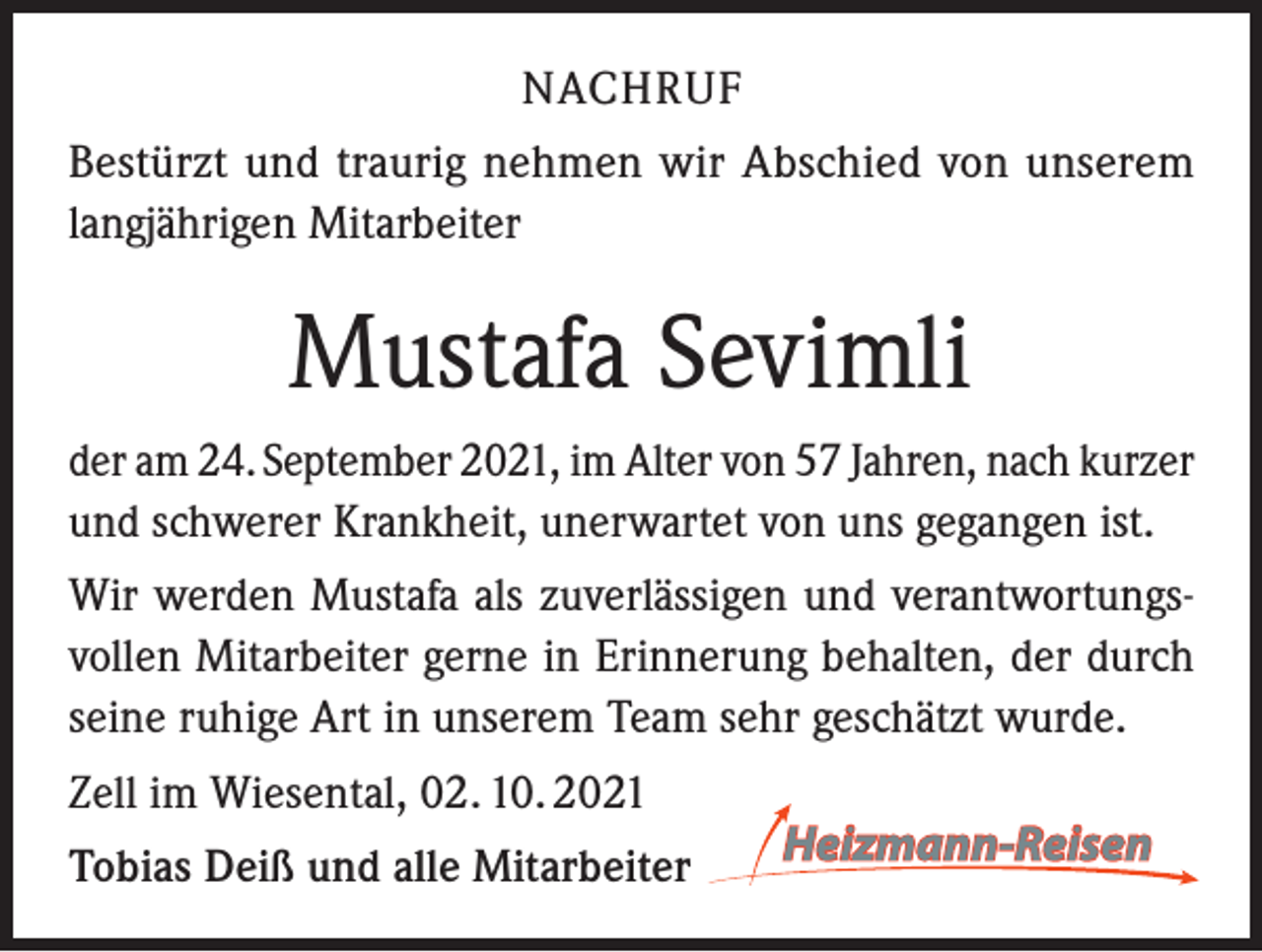 NACHRUF

Bestürzt und traurig nehmen wir Abschied von unserem langjährigen Mitarbeiter

Mustafa Sevimli

der am 24. September 2021, im Alter von 57 Jahren, nach kurzer und schwerer Krankheit, unerwartet von uns gegangen ist.

Wir werden Mustafa als zuverlässigen und verantwortungsvollen Mitarbeiter gerne in Erinnerung behalten, der durch seine ruhige Art in unserem Team sehr geschätzt wurde.

Zell im Wiesental, 02. 10. 2021

Tobias Deiß und alle Mitarbeiter

Heizmann-Reisen